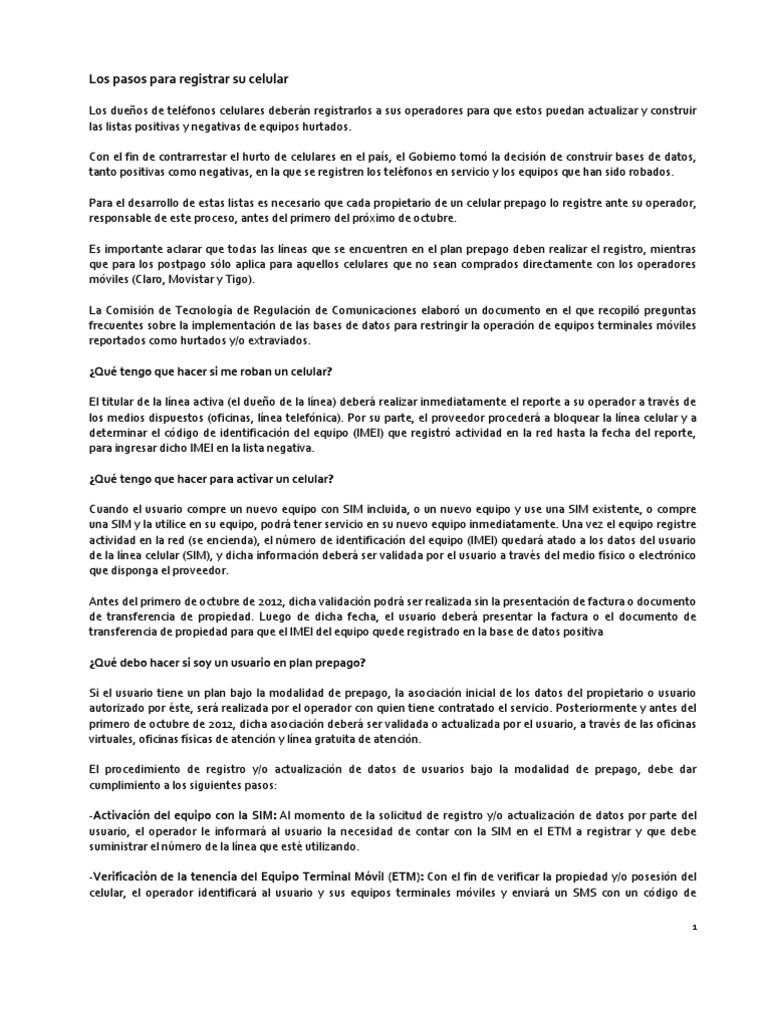 Los pasos para registrar su celular

Los dueños de teléfonos celulares deberán registrarlos a sus operadores para que estos puedan actualizar y construir las listas positivas y negativas de equipos hurtados.

Con el fin de contrarrestar el hurto de celulares en el país, el Gobierno tomó la decisión de construir bases de datos, tanto positivas como negativas, en la que se registren los teléfonos en servicio y los equipos que han sido robados.

Para el desarrollo de estas listas es necesario que cada propietario de un celular prepago lo registre ante su operador, responsable de este proceso, antes del primero del próximo de octubre.

Es importante aclarar que todas las líneas que se encuentren en el plan prepago deben realizar el registro, mientras que para los postpago sólo aplica para aquellos celulares que no sean comprados directamente con los operadores móviles (Claro, Movistar y Tigo).

La Comisión de Tecnología de Regulación de Comunicaciones elaboró un documento en el que recopiló preguntas frecuentes sobre la implementación de las bases de datos para restringir la operación de equipos terminales móviles reportados como hurtados y/o extraviados.

¿Qué tengo que hacer si me roban un celular?

El titular de la línea activa (el dueño de la línea) deberá realizar inmediatamente el reporte a su operador a través de los medios dispuestos (oficinas, línea telefónica). Por su parte, el proveedor procederá a bloquear la línea celular y a determinar el código de identificación del equipo (IMEI) que registró actividad en la red hasta la fecha del reporte, para ingresar dicho IMEI en la lista negativa.

¿Qué tengo que hacer para activar un celular?

Cuando el usuario compre un nuevo equipo con SIM incluida, o un nuevo equipo y use una SIM existente, o compre una SIM y la utilice en su equipo, podrá tener servicio en su nuevo equipo inmediatamente. Una vez el equipo registre actividad en la red (se encienda), el número de identificación del equipo (IMEI) quedará atado a los datos del usuario de la línea celular (SIM), y dicha información deberá ser validada por el usuario a través del medio físico o electrónico que disponga el proveedor.

Antes del primero de octubre de 2012, dicha validación podrá ser realizada sin la presentación de factura o documento de transferencia de propiedad. Luego de dicha fecha, el usuario deberá presentar la factura o el documento de transferencia de propiedad para que el IMEI del equipo quede registrado en la base de datos positiva

¿Qué debo hacer si soy un usuario en plan prepago?

Si el usuario tiene un plan bajo la modalidad de prepago, la asociación inicial de los datos del propietario o usuario autorizado por éste, será realizada por el operador con quien tiene contratado el servicio. Posteriormente y antes del primero de octubre de 2012, dicha asociación deberá ser validada o actualizada por el usuario, a través de las oficinas virtuales, oficinas físicas de atención y línea gratuita de atención.

El procedimiento de registro y/o actualización de datos de usuarios bajo la modalidad de prepago, debe dar cumplimiento a los siguientes pasos:

-Activación del equipo con la SIM: Al momento de la solicitud de registro y/o actualización de datos por parte del usuario, el operador le informará al usuario la necesidad de contar con la SIM en el ETM a registrar y que debe suministrar el número de la línea que esté utilizando.

-Verificación de la tenencia del Equipo Terminal Móvil (ETM): Con el fin de verificar la propiedad y/o posesión del celular, el operador identificará al usuario y sus equipos terminales móviles y enviará un SMS con un código de

1